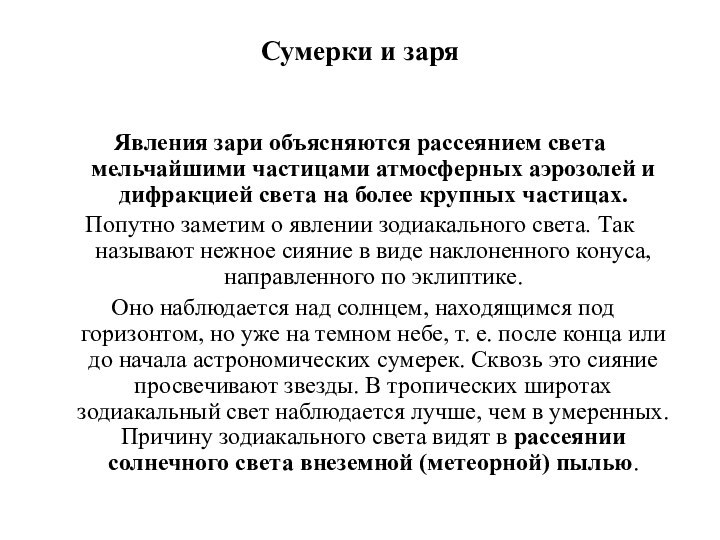 Сумерки и заря

Явления зари объясняются рассеянием света мельчайшими частицами атмосферных аэрозолей и дифракцией света на более крупных частицах.

Попутно заметим о явлении зодиакального света. Так называют нежное сияние в виде наклоненного конуса, направленного по эклиптике.

Оно наблюдается над солнцем, находящимся под горизонтом, но уже на темном небе, т. е. после конца или до начала астрономических сумерек. Сквозь это сияние просвечивают звезды. В тропических широтах зодиакальный свет наблюдается лучше, чем в умеренных. Причину зодиакального света видят в рассеянии солнечного света внеземной (метеорной) пылью.